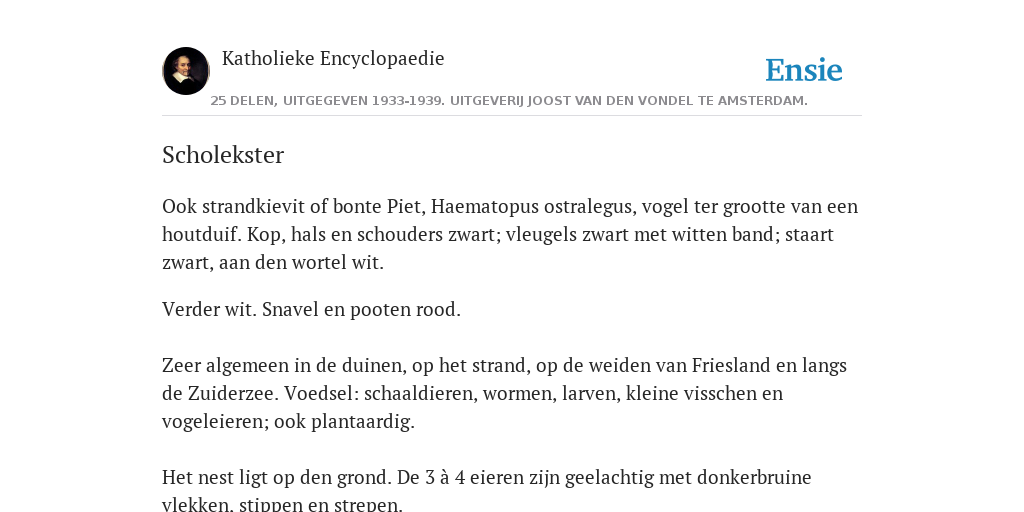 Katholieke Encyclopaedie

Ensie

25 DELEN, UITGEGEVEN 1933-1939. UITGEVERIJ JOOST VAN DEN VONDEL TE AMSTERDAM.

Scholekster

Ook strandkievit of bonte Piet, Haematopus ostralegus, vogel ter grootte van een houtduif. Kop, hals en schouders zwart; vleugels zwart met witten band; staart zwart, aan den wortel wit.

Verder wit. Snavel en pooten rood.

Zeer algemeen in de duinen, op het strand, op de weiden van Friesland en langs de Zuiderzee. Voedsel: schaaldieren, wormen, larven, kleine visschen en vogeleieren; ook plantaardig.

Het nest ligt op den grond. De 3 à 4 eieren zijn geelachtig met donkerbruine vlekken, stippen en strepen.